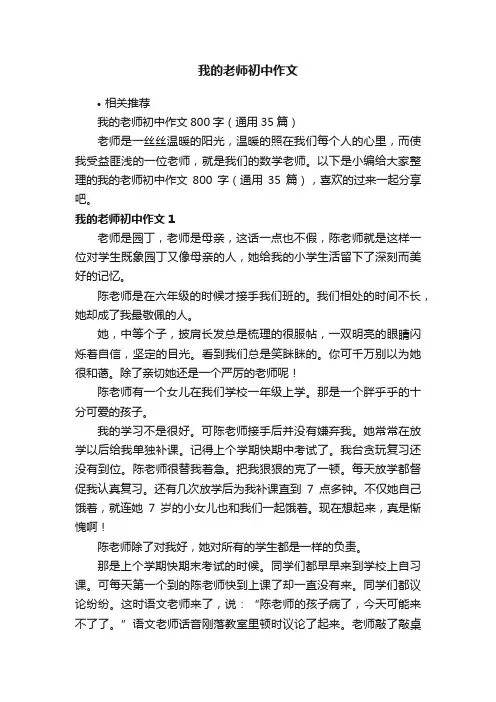 我的老师初中作文

• 相关推荐

我的老师初中作文 800 字（通用 35 篇）

老师是一丝丝温暖的阳光，温暖的照在我们每个人的心里，而使我受益匪浅的一位老师，就是我们的数学老师。以下是小编给大家整理的我的老师初中作文 800 字（通用 35 篇），喜欢的过来一起分享吧。

我的老师初中作文 1

老师是园丁，老师是母亲，这话一点也不假，陈老师就是这样一位对学生既象园丁又像母亲的人，她给我的小学生活留下了深刻而美好的记忆。

陈老师是在六年级的时候才接手我们班的。我们相处的时间不长，她却成了我最敬佩的人。

她，中等个子，披肩长发总是梳理的很服帖，一双明亮的眼睛闪烁着自信，坚定的目光。看到我们总是笑眯眯的。你可千万别以为她很和蔼。除了亲切她还是一个严厉的老师呢！

陈老师有一个女儿在我们学校一年级上学。那是一个胖乎乎的十分可爱的孩子。

我的学习不是很好。可陈老师接手后并没有嫌弃我。她常常在放学以后给我单独补课。记得上个学期快期中考试了。我台贪玩复习还没有到位。陈老师很替我着急。把我狠狠的克了一顿。每天放学都督促我认真复习。还有几次放学后为我补课直到 7 点多钟。不仅她自己饿着，就连她 7 岁的小女儿也和我们一起饿着。现在想起来，真是惭愧啊！

陈老师除了对我好，她对所有的学生都是一样的负责。

那是上个学期快期末考试的时候。同学们都早早来到学校上自习课。可每天第一个到的陈老师快到上课了却一直没有来。同学们都议论纷纷。这时语文老师来了，说：“陈老师的孩子病了，今天可能来不了了。”语文老师话音刚落教室里顿时议论了起来。老师敲了敲桌